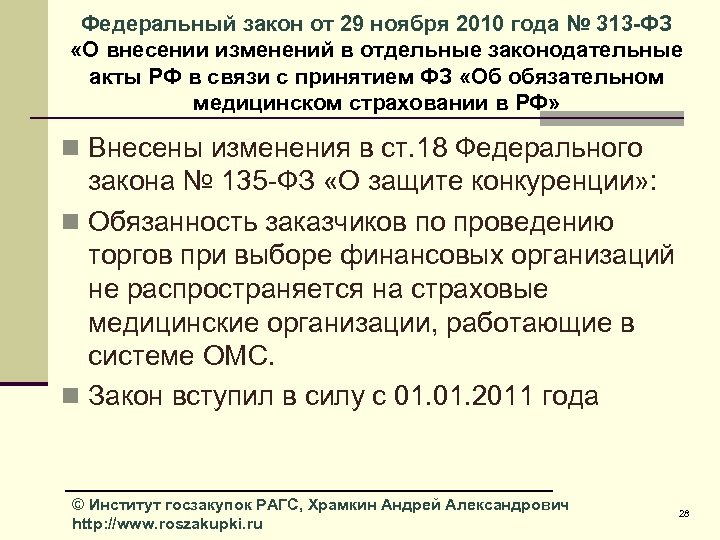 Федеральный закон от 29 ноября 2010 года № 313-ФЗ «О внесении изменений в отдельные законодательные акты РФ в связи с принятием ФЗ «Об обязательном медицинском страховании в РФ»

Внесены изменения в ст.18 Федерального закона № 135-ФЗ «О защите конкуренции»:

Обязанность заказчиков по проведению торгов при выборе финансовых организаций не распространяется на страховые медицинские организации, работающие в системе ОМС.

Закон вступил в силу с 01.01.2011 года

© Институт госзакупок РАГС, Храмкин Андрей Александрович
http://www.roszakupki.ru

28